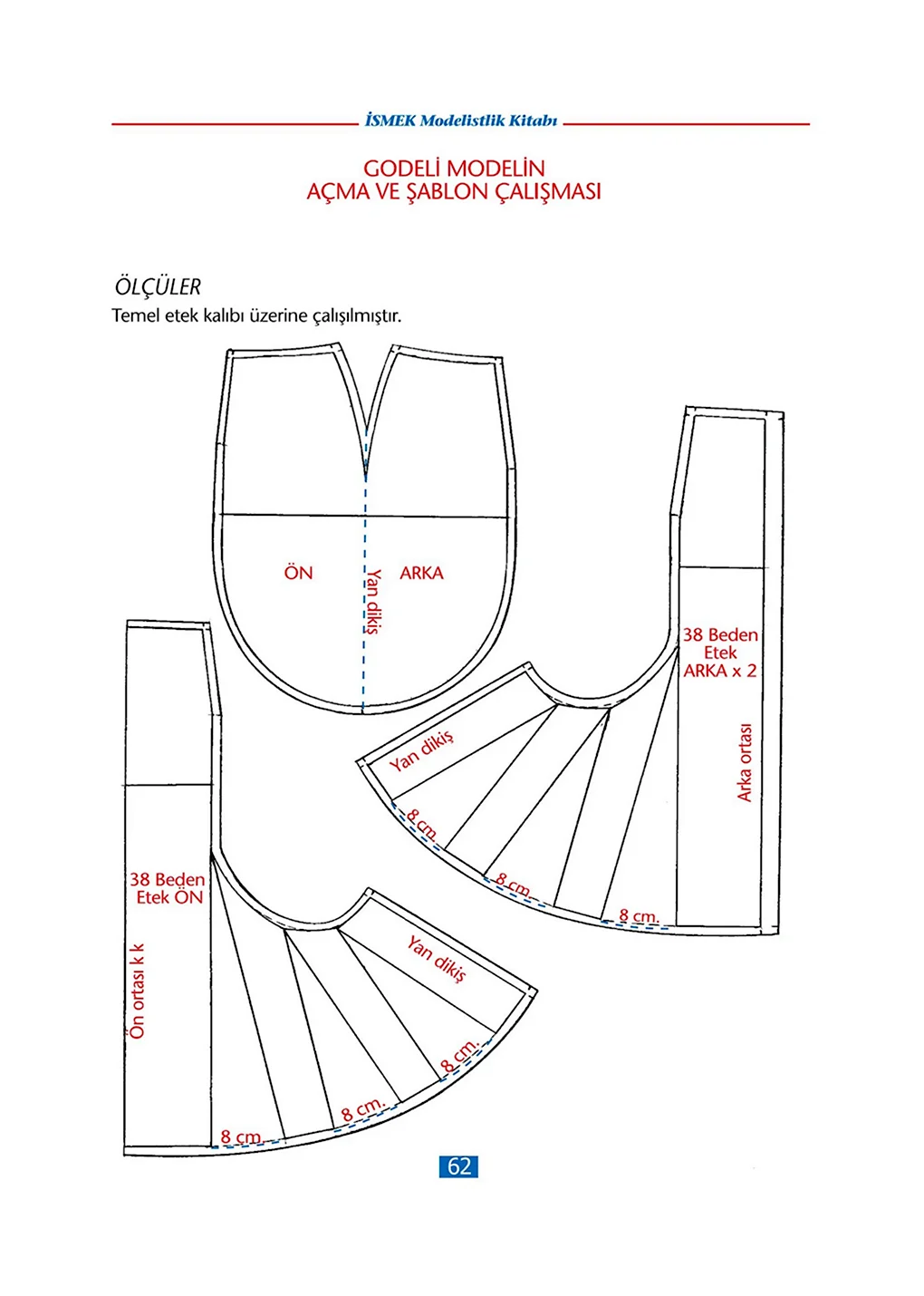 İSMEK Modelistlik Kitabı

GODELİ MODELİN
AÇMA VE ŞABLON ÇALIŞMASI

ÖLÇÜLER
Temel etek kalıbı üzerine çalışılmıştır.

ÖN
Yan dikiş
ARKA

38 Beden
Etek
ARKA x 2

Arka ortası

Yan dikiş
8 cm.
8 cm.
8 cm.

38 Beden
Etek ÖN

Ön ortası k k

Yan dikiş
8 cm.
8 cm.
8 cm.

62